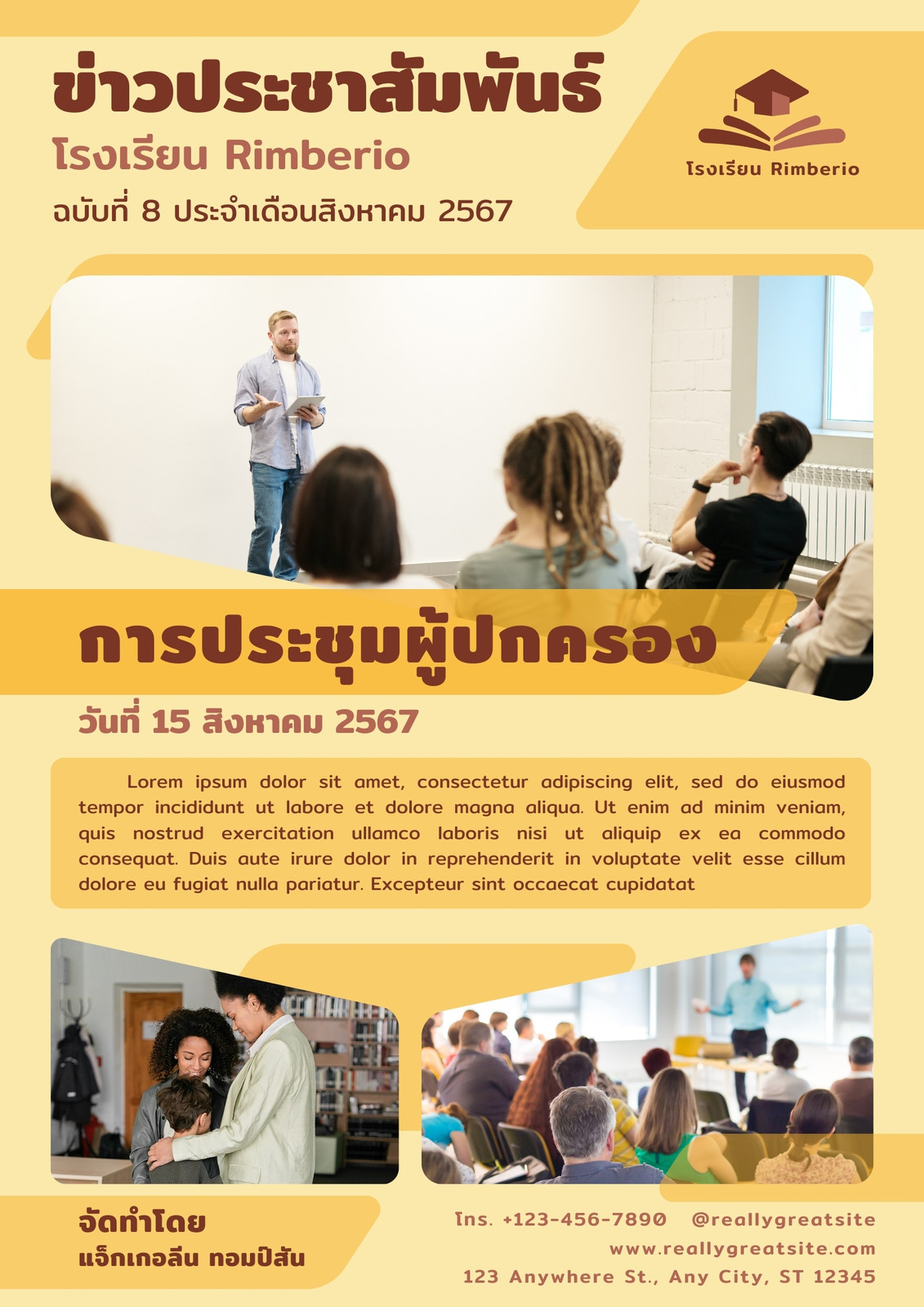 ข่าวประชาสัมพันธ์
โรงเรียน Rimberio
ฉบับที่ 8 ประจำเดือนสิงหาคม 2567

โรงเรียน Rimberio

การประชุมผู้ปกครอง
วันที่ 15 สิงหาคม 2567

Lorem ipsum dolor sit amet, consectetur adipiscing elit, sed do eiusmod tempor incididunt ut labore et dolore magna aliqua. Ut enim ad minim veniam, quis nostrud exercitation ullamco laboris nisi ut aliquip ex ea commodo consequat. Duis aute irure dolor in reprehenderit in voluptate velit esse cillum dolore eu fugiat nulla pariatur. Excepteur sint occaecat cupidatat

จัดทำโดย
แจ็กเกอลีน ทอมป์สัน

โทร. +123-456-7890 @reallygreatsite
www.reallygreatsite.com
123 Anywhere St., Any City, ST 12345